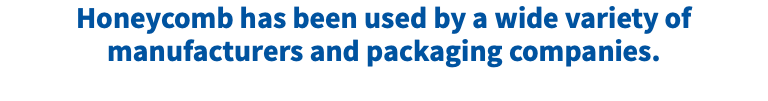 Honeycomb has been used by a wide variety of manufacturers and packaging companies.